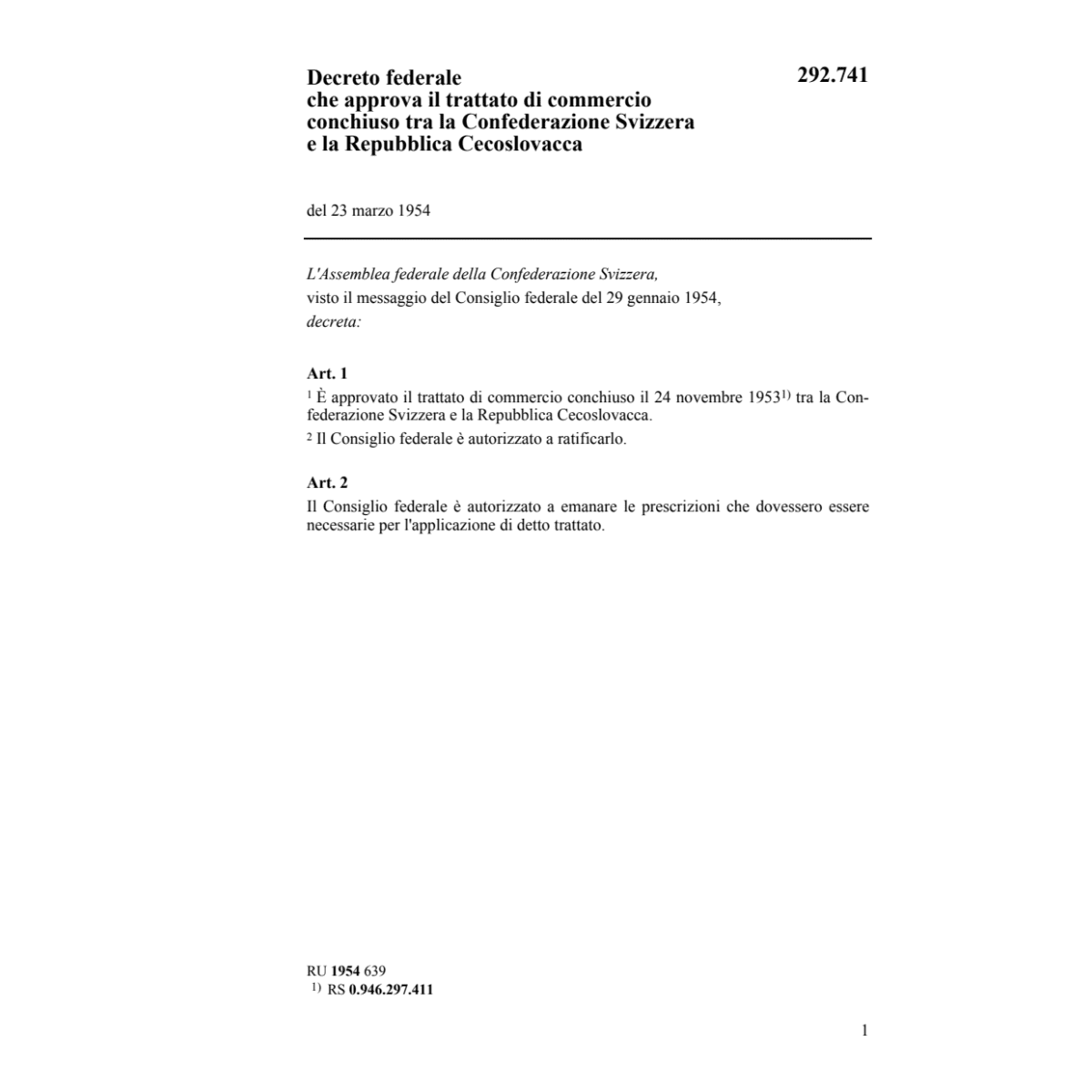 Decreto federale
che approva il trattato di commercio conchiuso tra la Confederazione Svizzera e la Repubblica Cecoslovacca

292.741

del 23 marzo 1954

L'Assemblea federale della Confederazione Svizzera,
visto il messaggio del Consiglio federale del 29 gennaio 1954,
decreta:

Art. 1
$^1$ È approvato il trattato di commercio conchiuso il 24 novembre 1953$^{1)}$ tra la Confederazione Svizzera e la Repubblica Cecoslovacca.
$^2$ Il Consiglio federale è autorizzato a ratificarlo.

Art. 2
Il Consiglio federale è autorizzato a emanare le prescrizioni che dovessero essere necessarie per l'applicazione di detto trattato.

RU 1954 639
$^{1)}$ RS 0.946.297.411

1